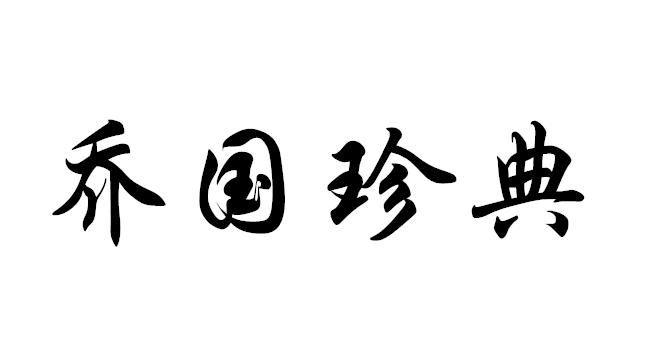 乔国珍典